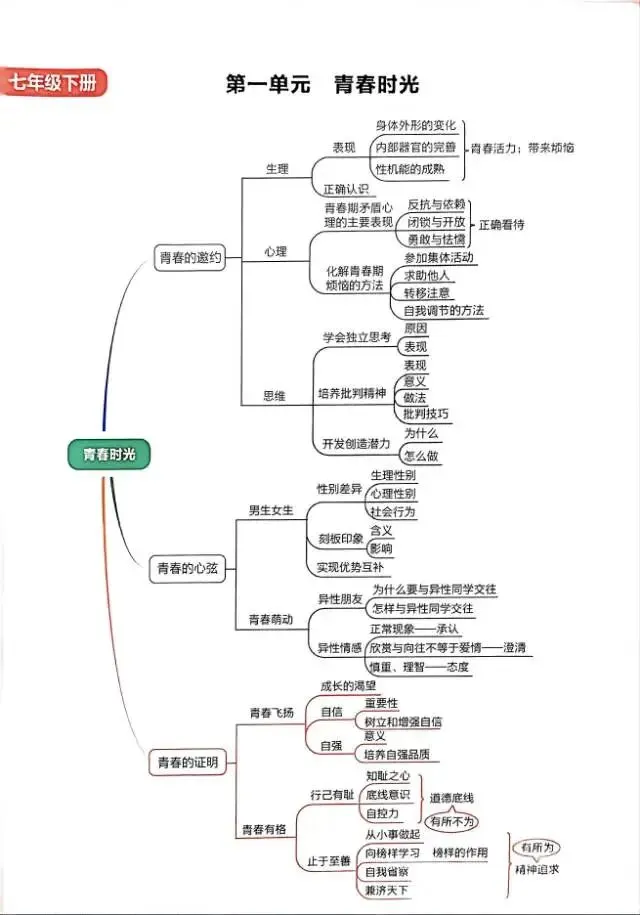 七年级下册

第一单元　青春时光

青春时光

青春的邀约
生理
表现
身体外形的变化
内部器官的完善
性机能的成熟
青春活力；带来烦恼
正确认识
心理
青春期矛盾心理的主要表现
反抗与依赖
闭锁与开放
勇敢与怯懦
正确看待
化解青春期烦恼的方法
参加集体活动
求助他人
转移注意
自我调节的方法
思维
学会独立思考
原因
表现
培养批判精神
表现
意义
做法
批判技巧
开发创造潜力
为什么
怎么做

青春的心弦
男生女生
性别差异
生理性别
心理性别
社会行为
刻板印象
含义
影响
实现优势互补
青春萌动
异性朋友
为什么要与异性同学交往
怎样与异性同学交往
异性情感
正常现象——承认
欣赏与向往不等于爱情——澄清
慎重、理智——态度

青春的证明
青春飞扬
成长的渴望
自信
重要性
树立和增强自信
自强
意义
培养自强品质
青春有格
行己有耻
知耻之心
底线意识
自控力
道德底线
有所不为
止于至善
从小事做起
向榜样学习
榜样的作用
自我省察
兼济天下
有所为
精神追求